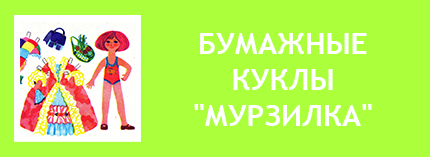 БУМАЖНЫЕ КУКЛЫ "МУРЗИЛКА"